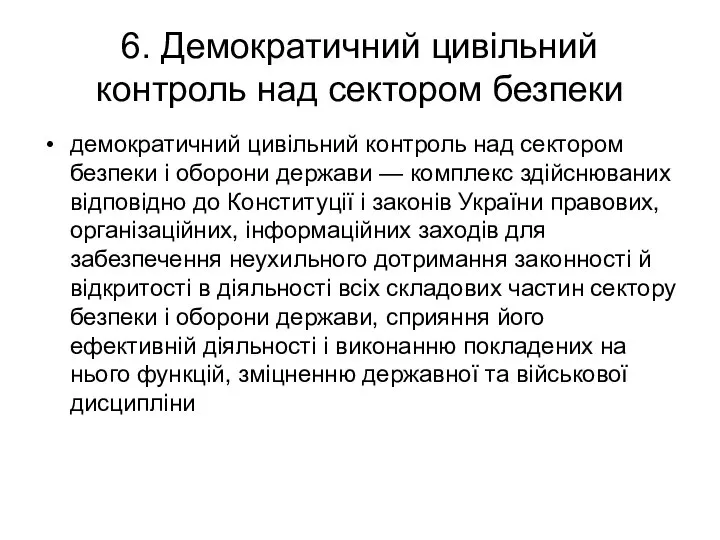 6. Демократичний цивільний контроль над сектором безпеки

• демократичний цивільний контроль над сектором безпеки і оборони держави — комплекс здійснюваних відповідно до Конституції і законів України правових, організаційних, інформаційних заходів для забезпечення неухильного дотримання законності й відкритості в діяльності всіх складових частин сектору безпеки і оборони держави, сприяння його ефективній діяльності і виконанню покладених на нього функцій, зміцненню державної та військової дисципліни